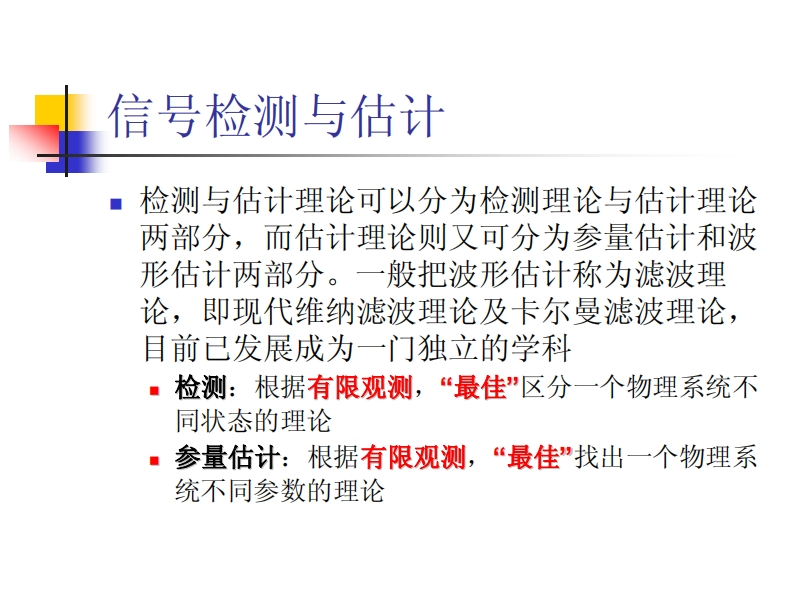 信号检测与估计

• 检测与估计理论可以分为检测理论与估计理论两部分，而估计理论则又可分为参量估计和波形估计两部分。一般把波形估计称为滤波理论，即现代维纳滤波理论及卡尔曼滤波理论，目前已发展成为一门独立的学科

• 检测：根据有限观测，“最佳”区分一个物理系统不同状态的理论

• 参量估计：根据有限观测，“最佳”找出一个物理系统不同参数的理论